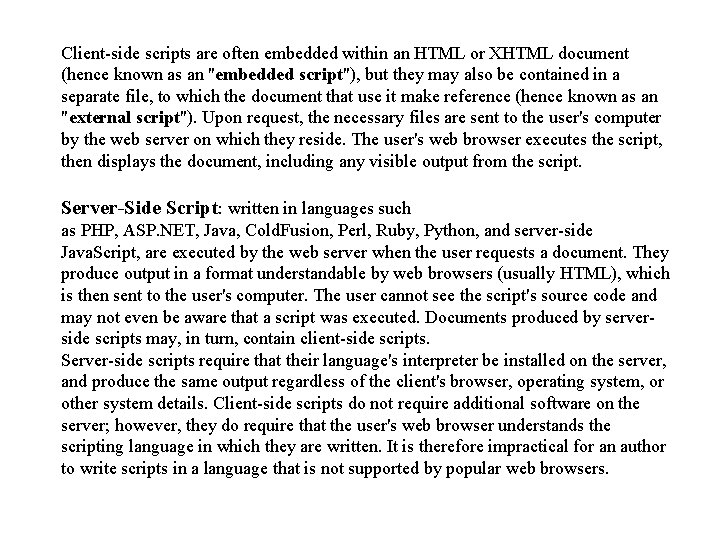 Client-side scripts are often embedded within an HTML or XHTML document (hence known as an "embedded script"), but they may also be contained in a separate file, to which the document that use it make reference (hence known as an "external script"). Upon request, the necessary files are sent to the user's computer by the web server on which they reside. The user's web browser executes the script, then displays the document, including any visible output from the script.

Server-Side Script: written in languages such as PHP, ASP.NET, Java, ColdFusion, Perl, Ruby, Python, and server-side JavaScript, are executed by the web server when the user requests a document. They produce output in a format understandable by web browsers (usually HTML), which is then sent to the user's computer. The user cannot see the script's source code and may not even be aware that a script was executed. Documents produced by server-side scripts may, in turn, contain client-side scripts.
Server-side scripts require that their language's interpreter be installed on the server, and produce the same output regardless of the client's browser, operating system, or other system details. Client-side scripts do not require additional software on the server; however, they do require that the user's web browser understands the scripting language in which they are written. It is therefore impractical for an author to write scripts in a language that is not supported by popular web browsers.